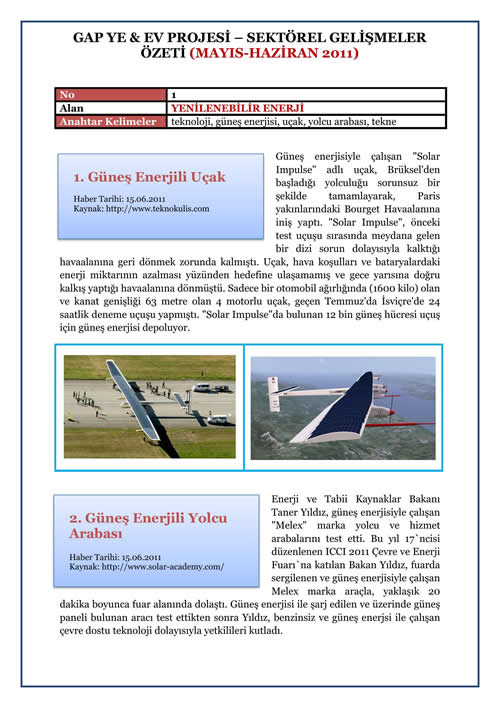 GAP YE & EV PROJESİ – SEKTÖREL GELİŞMELER ÖZETİ (MAYIS-HAZİRAN 2011)

| No | 1 |
|---|---|
| Alan | YENİLENEBİLİR ENERJİ |
| Anahtar Kelimeler | teknoloji, güneş enerjisi, uçak, yolcu arabası, tekne |

1. Güneş Enerjili Uçak

Haber Tarihi: 15.06.2011
Kaynak: http://www.teknokulis.com

Güneş enerjisiyle çalışan "Solar Impulse" adlı uçak, Brüksel'den başladığı yolculuğu sorunsuz bir şekilde tamamlayarak, Paris yakınlarındaki Bourget Havaalanına iniş yaptı. "Solar Impulse", önceki test uçuşu sırasında meydana gelen bir dizi sorun dolayısıyla kalktığı havaalanına geri dönmek zorunda kalmıştı. Uçak, hava koşulları ve bataryalardaki enerji miktarının azalması yüzünden hedefine ulaşamamış ve gece yarısına doğru kalkış yaptığı havaalanına dönmüştü. Sadece bir otomobil ağırlığında (1600 kilo) olan ve kanat genişliği 63 metre olan 4 motorlu uçak, geçen Temmuz'da İsviçre'de 24 saatlik deneme uçuşu yapmıştı. "Solar Impulse"da bulunan 12 bin güneş hücresi uçuş için güneş enerjisi depoluyor.

2. Güneş Enerjili Yolcu Arabası

Haber Tarihi: 15.06.2011
Kaynak: http://www.solar-academy.com/

Enerji ve Tabii Kaynaklar Bakanı Taner Yıldız, güneş enerjisiyle çalışan "Melex" marka yolcu ve hizmet arabalarını test etti. Bu yıl 17`ncisi düzenlenen ICCI 2011 Çevre ve Enerji Fuarı`na katılan Bakan Yıldız, fuarda sergilenen ve güneş enerjisiyle çalışan Melex marka araçla, yaklaşık 20 dakika boyunca fuar alanında dolaştı. Güneş enerjisi ile şarj edilen ve üzerinde güneş paneli bulunan aracı test ettikten sonra Yıldız, benzinsiz ve güneş enerjsi ile çalışan çevre dostu teknoloji dolayısıyla yetkilileri kutladı.